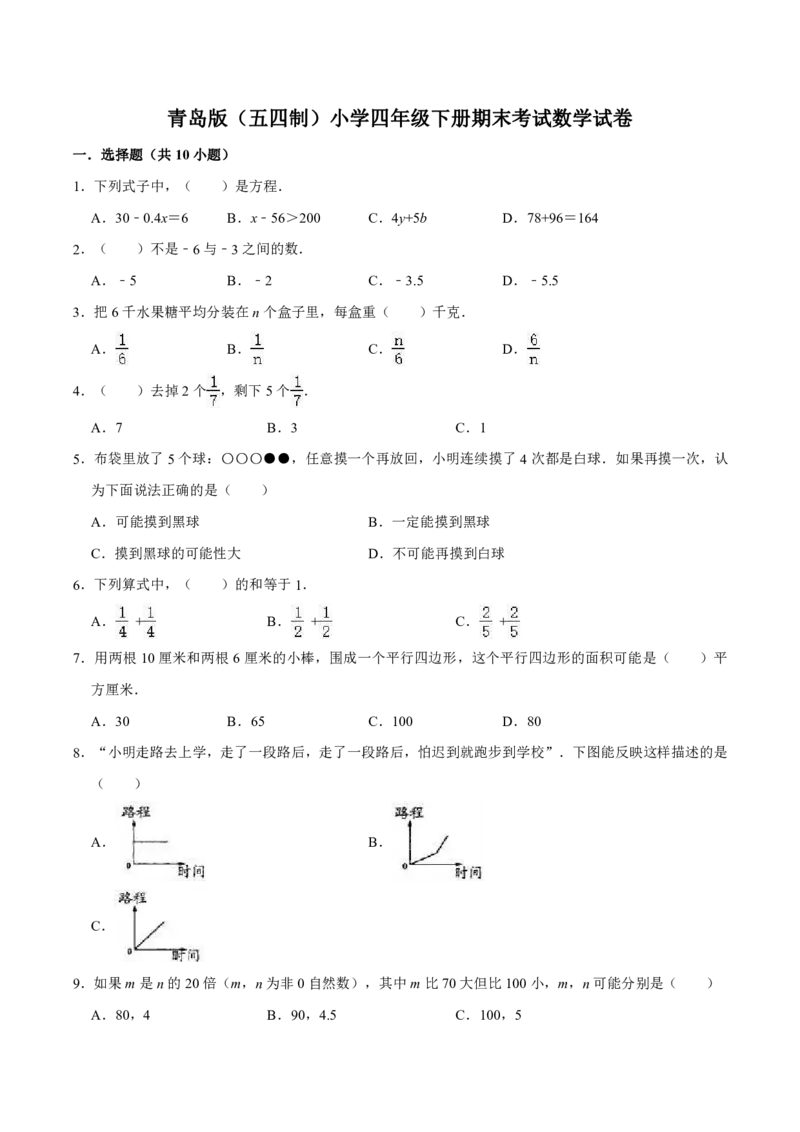 青岛版（五四制）小学四年级下册期末考试数学试卷

一．选择题（共10小题）

1．下列式子中，（　　）是方程．

A．$30-0.4x=6$　　B．$x-56>200$　　C．$4y+5b$　　D．$78+96=164$

2．（　　）不是﹣6与﹣3之间的数．

A．﹣5　　B．﹣2　　C．﹣3.5　　D．﹣5.5

3．把6千水果糖平均分装在n个盒子里，每盒重（　　）千克．

A．$\frac{1}{6}$　　B．$\frac{1}{n}$　　C．$\frac{n}{6}$　　D．$\frac{6}{n}$

4．（　　）去掉2个$\frac{1}{7}$，剩下5个$\frac{1}{7}$．

A．7　　B．3　　C．1

5．布袋里放了5个球：○○○●●，任意摸一个再放回，小明连续摸了4次都是白球．如果再摸一次，认为下面说法正确的是（　　）

A．可能摸到黑球　　B．一定能摸到黑球

C．摸到黑球的可能性大　　D．不可能再摸到白球

6．下列算式中，（　　）的和等于1．

A．$\frac{1}{4}+\frac{1}{4}$　　B．$\frac{1}{2}+\frac{1}{2}$　　C．$\frac{2}{5}+\frac{2}{5}$

7．用两根10厘米和两根6厘米的小棒，围成一个平行四边形，这个平行四边形的面积可能是（　　）平方厘米．

A．30　　B．65　　C．100　　D．80

8．“小明走路去上学，走了一段路后，走了一段路后，怕迟到就跑步到学校”．下图能反映这样描述的是（　　）

A．
路程
0
时间

B．
路程
0
时间

C．
路程
0
时间

9．如果m是n的20倍（m，n为非0自然数），其中m比70大但比100小，m，n可能分别是（　　）

A．80，4　　B．90，4.5　　C．100，5